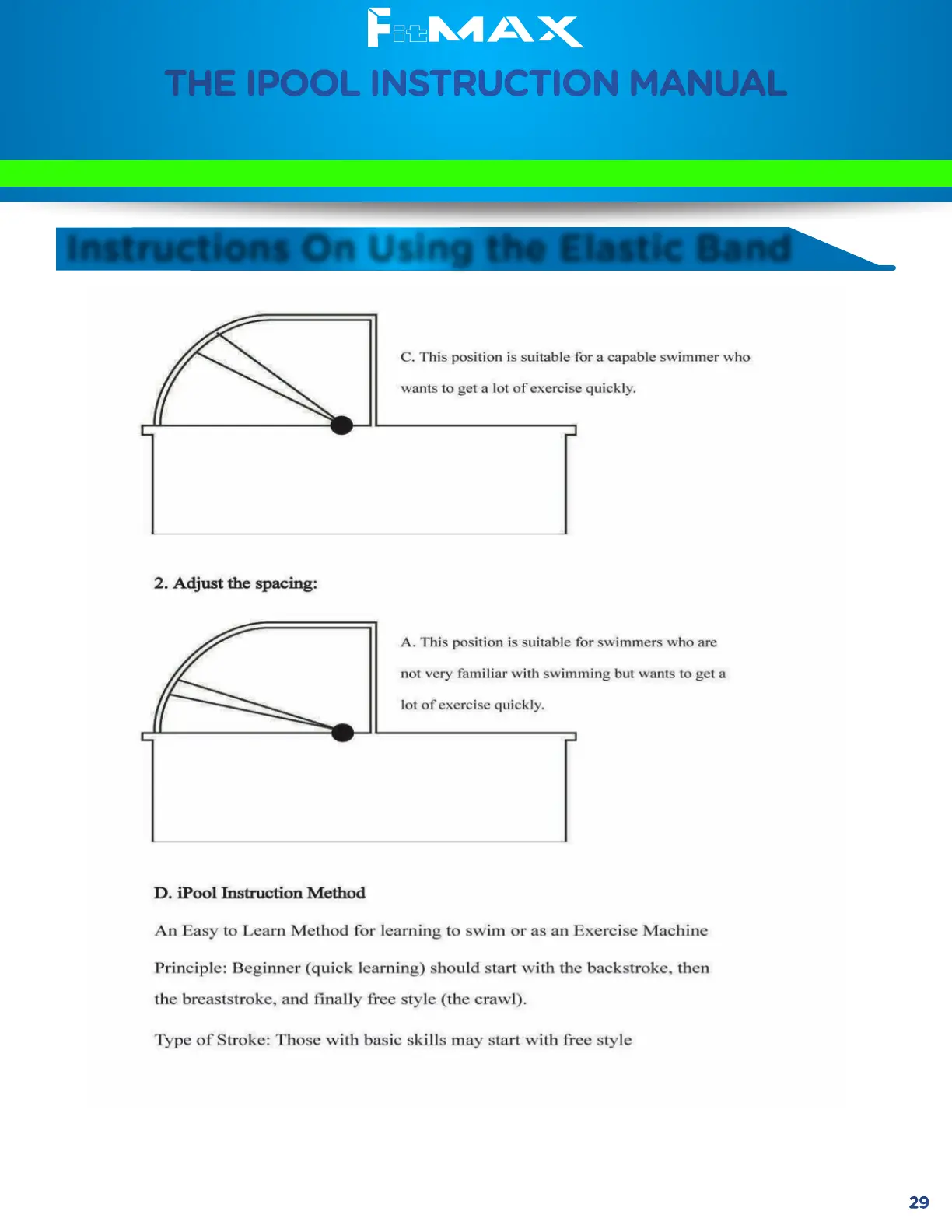 FitMAX

THE IPOOL INSTRUCTION MANUAL

Instructions On Using the Elastic Band

C. This position is suitable for a capable swimmer who wants to get a lot of exercise quickly.

2. Adjust the spacing:

A. This position is suitable for swimmers who are not very familiar with swimming but wants to get a lot of exercise quickly.

D. iPool Instruction Method

An Easy to Learn Method for learning to swim or as an Exercise Machine

Principle: Beginner (quick learning) should start with the backstroke, then the breaststroke, and finally free style (the crawl).

Type of Stroke: Those with basic skills may start with free style

29